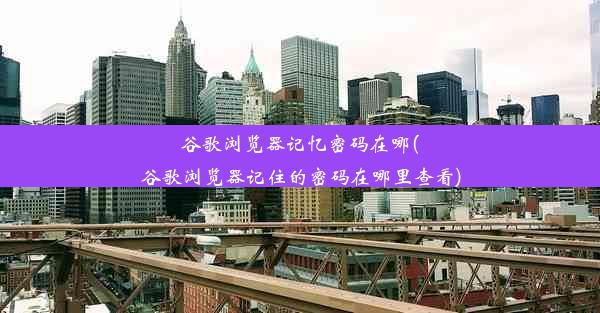 谷歌浏览器记忆密码在哪(谷歌浏览器记住的密码在哪里查看)